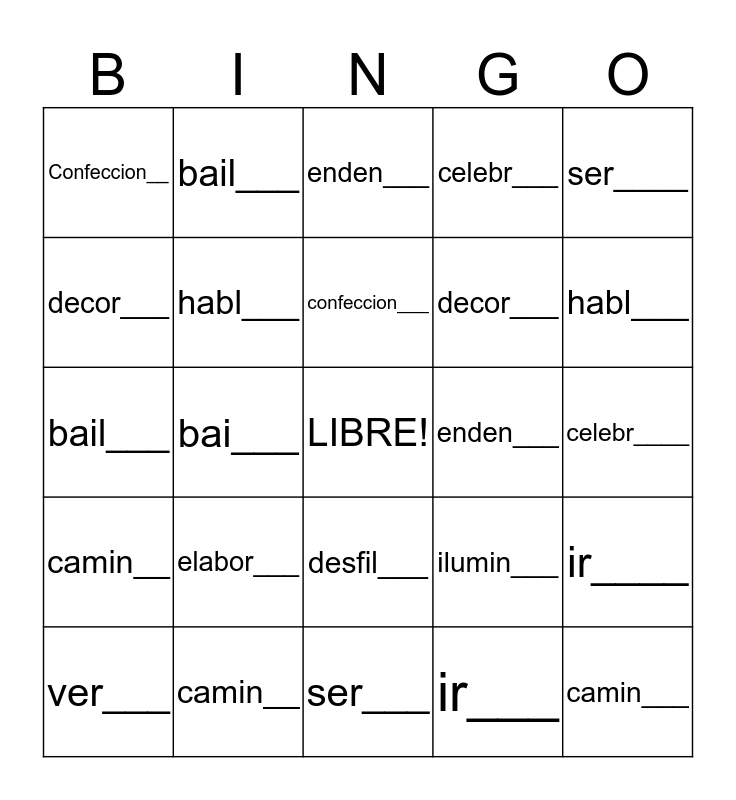 | B | I | N | G | O |
|---|---|---|---|---|
| Confeccion__ | bail___ | enden___ | celebr___ | ser____ |
| decor___ | habl___ | confeccion___ | decor___ | habl___ |
| bail___ | bai___ | LIBRE! | enden___ | celebr____ |
| camin__ | elabor___ | desfil___ | ilumin___ | ir____ |
| ver___ | camin__ | ser___ | ir___ | camin___ |